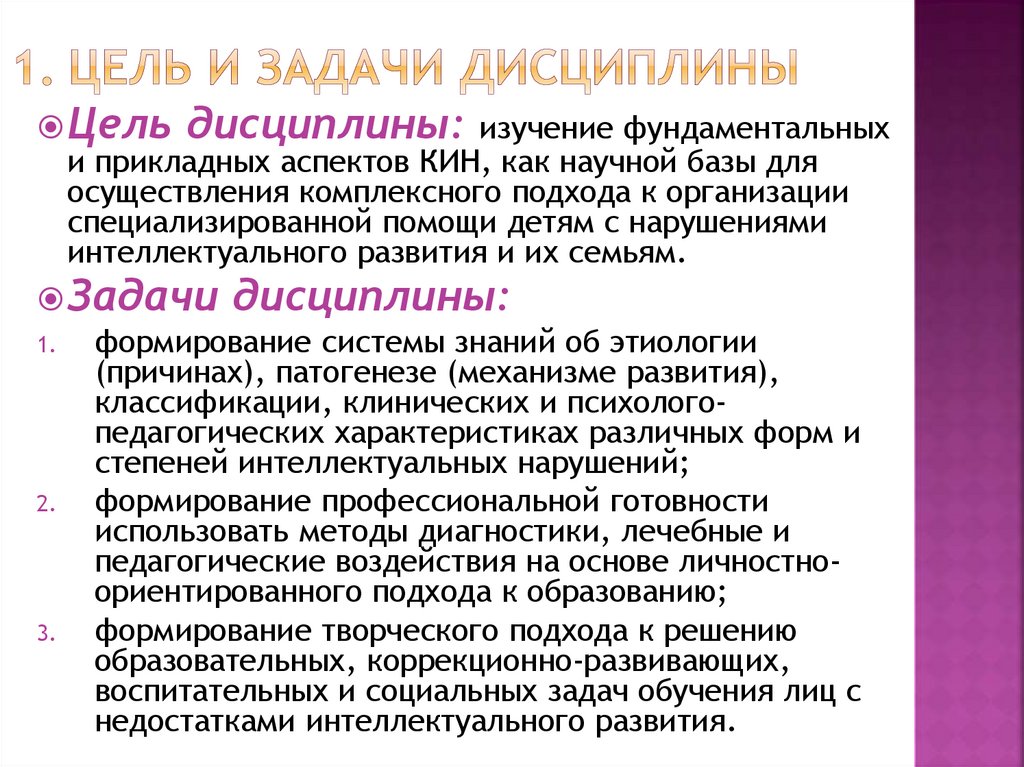 1. ЦЕЛЬ И ЗАДАЧИ ДИСЦИПЛИНЫ

Цель дисциплины: изучение фундаментальных и прикладных аспектов КИН, как научной базы для осуществления комплексного подхода к организации специализированной помощи детям с нарушениями интеллектуального развития и их семьям.

Задачи дисциплины:

1. формирование системы знаний об этиологии (причинах), патогенезе (механизме развития), классификации, клинических и психолого-педагогических характеристиках различных форм и степеней интеллектуальных нарушений;

2. формирование профессиональной готовности использовать методы диагностики, лечебные и педагогические воздействия на основе личностно-ориентированного подхода к образованию;

3. формирование творческого подхода к решению образовательных, коррекционно-развивающих, воспитательных и социальных задач обучения лиц с недостатками интеллектуального развития.